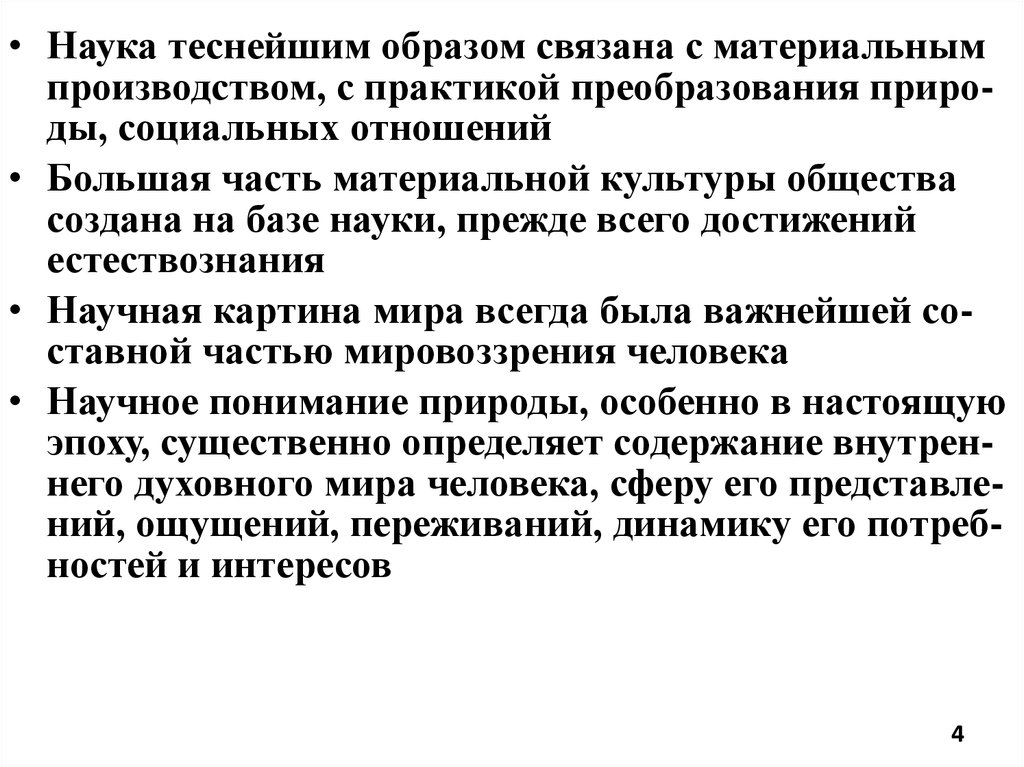 • Наука теснейшим образом связана с материальным производством, с практикой преобразования природы, социальных отношений

• Большая часть материальной культуры общества создана на базе науки, прежде всего достижений естествознания

• Научная картина мира всегда была важнейшей составной частью мировоззрения человека

• Научное понимание природы, особенно в настоящую эпоху, существенно определяет содержание внутреннего духовного мира человека, сферу его представлений, ощущений, переживаний, динамику его потребностей и интересов

4